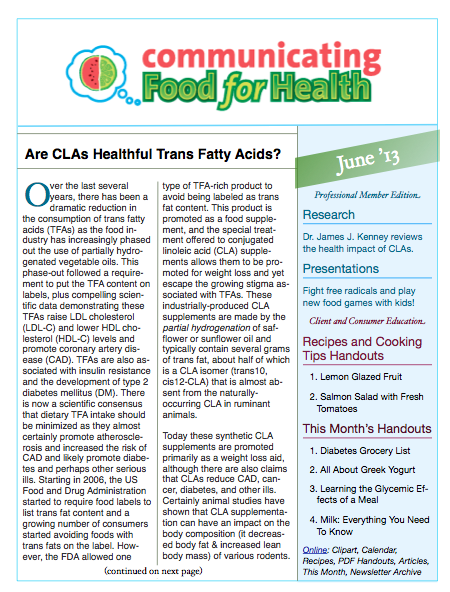 communicating
Food for Health

Are CLAs Healthful Trans Fatty Acids?

Over the last several years, there has been a dramatic reduction in the consumption of trans fatty acids (TFAs) as the food industry has increasingly phased out the use of partially hydrogenated vegetable oils. This phase-out followed a requirement to put the TFA content on labels, plus compelling scientific data demonstrating these TFAs raise LDL cholesterol (LDL-C) and lower HDL cholesterol (HDL-C) levels and promote coronary artery disease (CAD). TFAs are also associated with insulin resistance and the development of type 2 diabetes mellitus (DM). There is now a scientific consensus that dietary TFA intake should be minimized as they almost certainly promote atherosclerosis and increased the risk of CAD and likely promote diabetes and perhaps other serious ills. Starting in 2006, the US Food and Drug Administration started to require food labels to list trans fat content and a growing number of consumers started avoiding foods with trans fats on the label. However, the FDA allowed one type of TFA-rich product to avoid being labeled as trans fat content. This product is promoted as a food supplement, and the special treatment offered to conjugated linoleic acid (CLA) supplements allows them to be promoted for weight loss and yet escape the growing stigma associated with TFAs. These industrially-produced CLA supplements are made by the partial hydrogenation of safflower or sunflower oil and typically contain several grams of trans fat, about half of which is a CLA isomer (trans10, cis12-CLA) that is almost absent from the naturally-occurring CLA in ruminant animals.

Today these synthetic CLA supplements are promoted primarily as a weight loss aid, although there are also claims that CLAs reduce CAD, cancer, diabetes, and other ills. Certainly animal studies have shown that CLA supplementation can have an impact on the body composition (it decreased body fat & increased lean body mass) of various rodents.

(continued on next page)

June '13

Professional Member Edition

Research

Dr. James J. Kenney reviews the health impact of CLAs.

Presentations

Fight free radicals and play new food games with kids!

Client and Consumer Education

Recipes and Cooking Tips Handouts

1. Lemon Glazed Fruit
2. Salmon Salad with Fresh Tomatoes

This Month's Handouts

1. Diabetes Grocery List
2. All About Greek Yogurt
3. Learning the Glycemic Effects of a Meal
4. Milk: Everything You Need To Know

Online: Clipart, Calendar, Recipes, PDF Handouts, Articles, This Month, Newsletter Archive